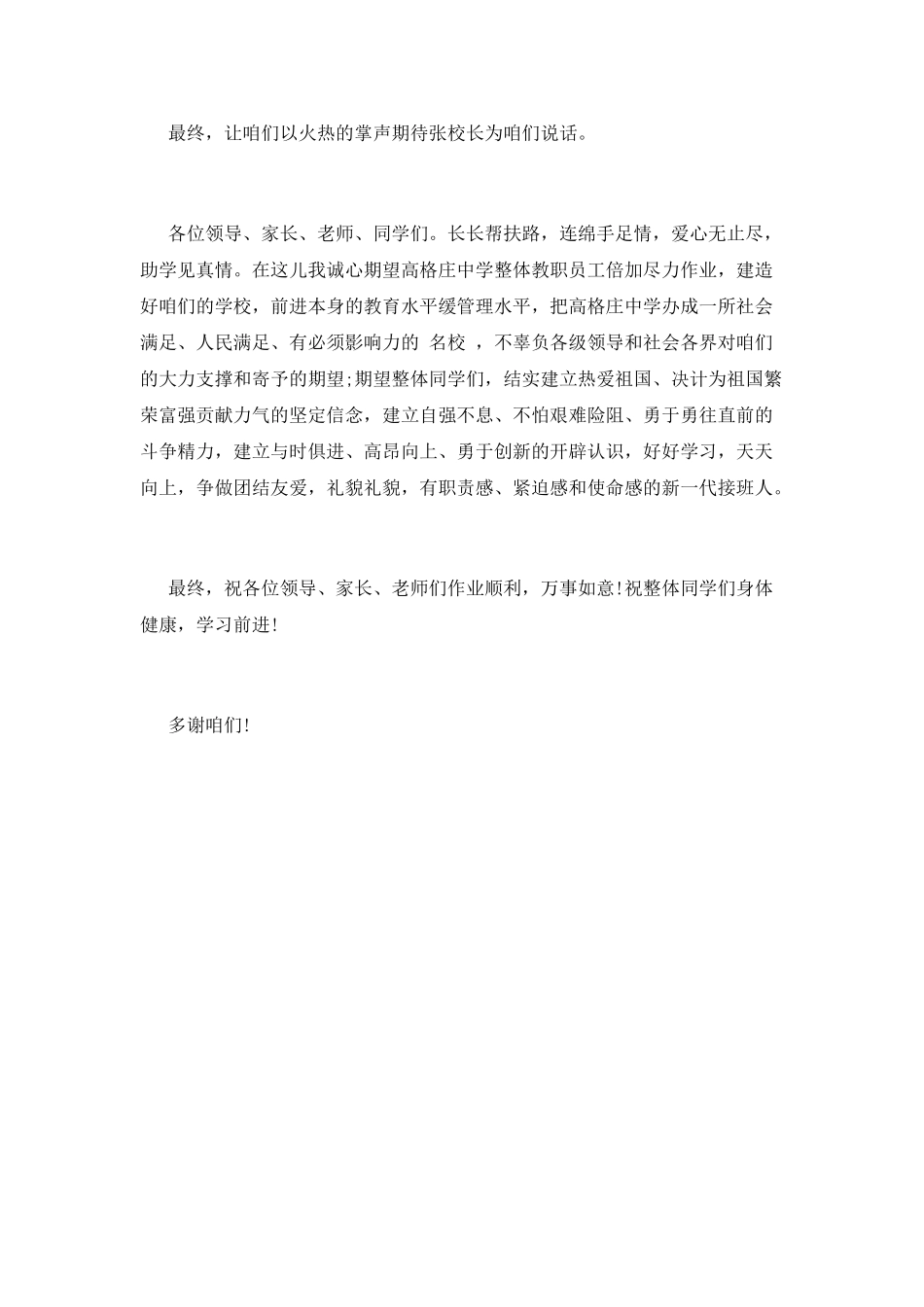 最终，让咱们以火热的掌声期待张校长为咱们说话。

各位领导、家长、老师、同学们。长长帮扶路，连绵手足情，爱心无止尽，助学见真情。在这儿我诚心期望高格庄中学整体教职员工倍加尽力作业，建造好咱们的学校，前进本身的教育水平缓管理水平，把高格庄中学办成一所社会满足、人民满足、有必须影响力的 名校 ，不辜负各级领导和社会各界对咱们的大力支撑和寄予的期望;期望整体同学们，结实建立热爱祖国、决计为祖国繁荣富强贡献力气的坚定信念，建立自强不息、不怕艰难险阻、勇于勇往直前的斗争精力，建立与时俱进、高昂向上、勇于创新的开辟认识，好好学习，天天向上，争做团结友爱，礼貌礼貌，有职责感、紧迫感和使命感的新一代接班人。

最终，祝各位领导、家长、老师们作业顺利，万事如意!祝整体同学们身体健康，学习前进!

多谢咱们!